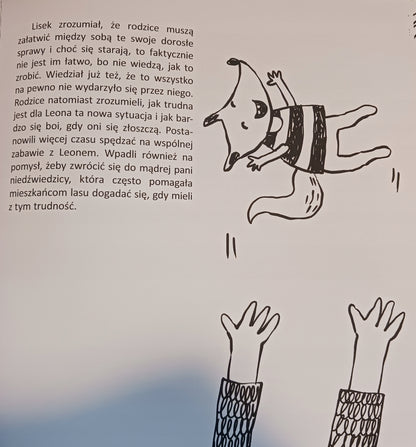 Lisek zrozumiał, że rodzice muszą załatwić między sobą te swoje dorosłe sprawy i choć się starają, to faktycznie nie jest im łatwo, bo nie wiedzą, jak to zrobić. Wiedział już też, że to wszystko na pewno nie wydarzyło się przez niego. Rodzice natomiast zrozumieli, jak trudna jest dla Leona ta nowa sytuacja i jak bardzo się boi, gdy oni się złoszczą. Postanowili więcej czasu spędzać na wspólnej zabawie z Leonem. Wpadli również na pomysł, żeby zwrócić się do mądrej pani niedźwiedzicy, która często pomagała mieszkańcom lasu dogadać się, gdy mieli z tym trudność.